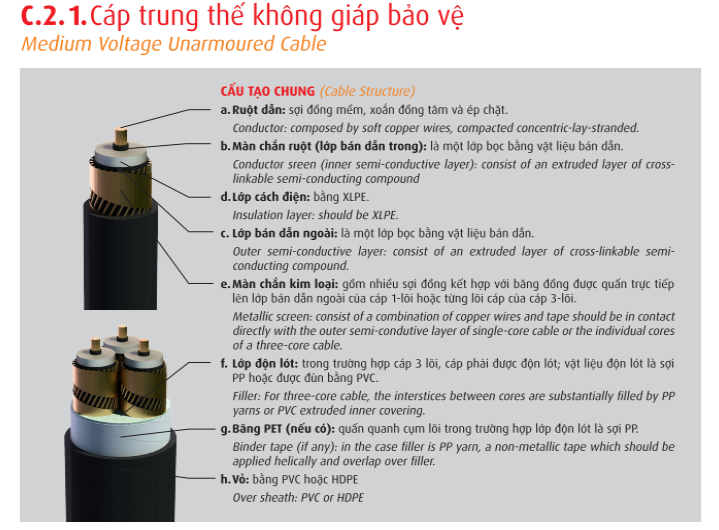 C.2.1. Cáp trung thế không giáp bảo vệ
Medium Voltage Unarmoured Cable

CẤU TẠO CHUNG (Cable Structure)

a. Ruột dẫn: sợi đồng mềm, xoắn đồng tâm và ép chặt.
Conductor: composed by soft copper wires, compacted concentric-lay-stranded.

b. Màn chắn ruột (lớp bán dẫn trong): là một lớp bọc bằng vật liệu bán dẫn.
Conductor sreen (inner semi-conductive layer): consist of an extruded layer of cross-linkable semi-conducting compound

d. Lớp cách điện: bằng XLPE.
Insulation layer: should be XLPE.

c. Lớp bán dẫn ngoài: là một lớp bọc bằng vật liệu bán dẫn.
Outer semi-conductive layer: consist of an extruded layer of cross-linkable semi-conducting compound.

e. Màn chắn kim loại: gồm nhiều sợi đồng kết hợp với băng đồng được quấn trực tiếp lên lớp bán dẫn ngoài của cáp 1-lõi hoặc từng lõi cáp của cáp 3-lõi.
Metallic screen: consist of a combination of copper wires and tape should be in contact directly with the outer semi-condutive layer of single-core cable or the individual cores of a three-core cable.

f. Lớp độn lót: trong trường hợp cáp 3 lõi, cáp phải được độn lót; vật liệu độn lót là sợi PP hoặc được đùn bằng PVC.
Filler: For three-core cable, the interstices between cores are substantially filled by PP yarns or PVC extruded inner covering.

g. Băng PET (nếu có): quấn quanh cụm lõi trong trường hợp lớp độn lót là sợi PP.
Binder tape (if any): in the case filler is PP yarn, a non-metallic tape which should be applied helically and overlap over filler.

h. Vỏ: bằng PVC hoặc HDPE
Over sheath: PVC or HDPE